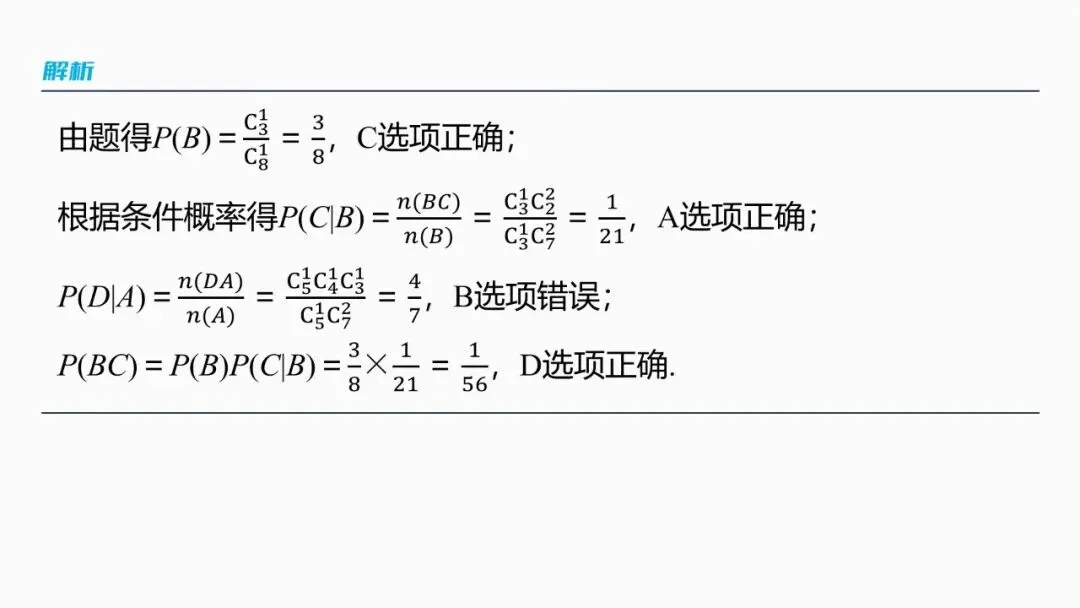 解析

由题得$P(B)=\frac{C_3^1}{C_8^1}=\frac{3}{8}$，C选项正确；

根据条件概率得$P(C|B)=\frac{n(BC)}{n(B)}=\frac{C_3^1C_2^2}{C_3^1C_7^2}=\frac{1}{21}$，A选项正确；

$P(D|A)=\frac{n(DA)}{n(A)}=\frac{C_5^1C_4^1C_3^1}{C_5^1C_7^2}=\frac{4}{7}$，B选项错误；

$P(BC)=P(B)P(C|B)=\frac{3}{8}\times\frac{1}{21}=\frac{1}{56}$，D选项正确.